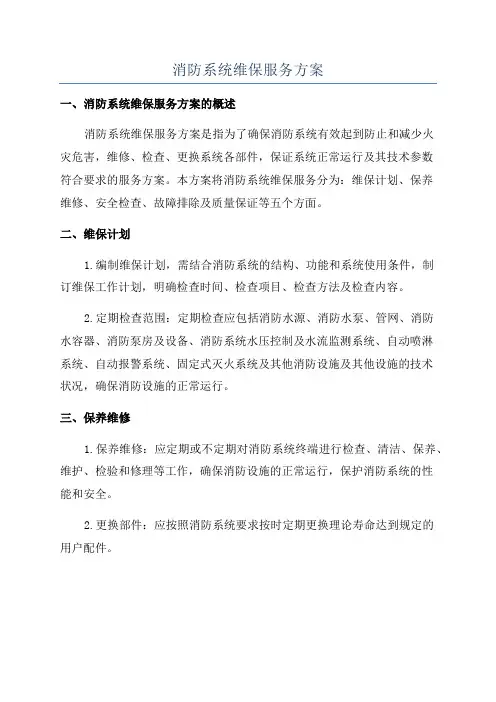 消防系统维保服务方案

一、消防系统维保服务方案的概述

消防系统维保服务方案是指为了确保消防系统有效起到防止和减少火灾危害，维修、检查、更换系统各部件，保证系统正常运行及其技术参数符合要求的服务方案。本方案将消防系统维保服务分为：维保计划、保养维修、安全检查、故障排除及质量保证等五个方面。

二、维保计划

1.编制维保计划，需结合消防系统的结构、功能和系统使用条件，制订维保工作计划，明确检查时间、检查项目、检查方法及检查内容。

2.定期检查范围：定期检查应包括消防水源、消防水泵、管网、消防水容器、消防泵房及设备、消防系统水压控制及水流监测系统、自动喷淋系统、自动报警系统、固定式灭火系统及其他消防设施及其他设施的技术状况，确保消防设施的正常运行。

三、保养维修

1.保养维修：应定期或不定期对消防系统终端进行检查、清洁、保养、维护、检验和修理等工作，确保消防设施的正常运行，保护消防系统的性能和安全。

2.更换部件：应按照消防系统要求按时定期更换理论寿命达到规定的用户配件。